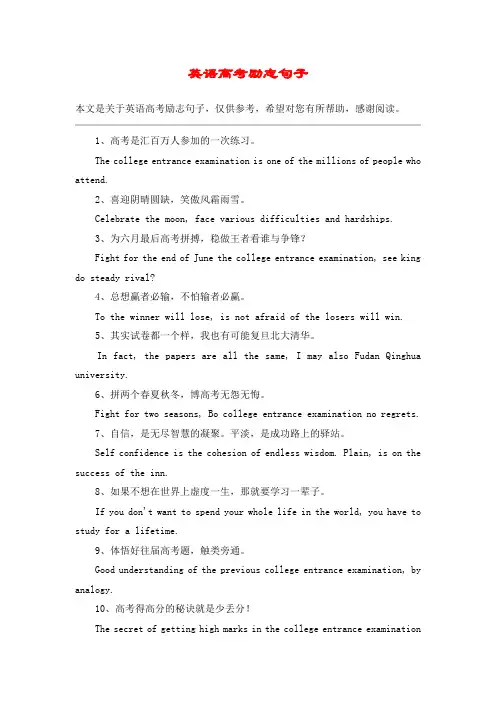 英语高考励志句子

本文是关于英语高考励志句子，仅供参考，希望对您有所帮助，感谢阅读。

1、高考是汇百万人参加的一次练习。

The college entrance examination is one of the millions of people who attend.

2、喜迎阴晴圆缺，笑傲风霜雨雪。

Celebrate the moon, face various difficulties and hardships.

3、为六月最后高考拼搏，稳做王者看谁与争锋?

Fight for the end of June the college entrance examination, see king do steady rival?

4、总想赢者必输，不怕输者必赢。

To the winner will lose, is not afraid of the losers will win.

5、其实试卷都一个样，我也有可能复旦北大清华。

In fact, the papers are all the same, I may also Fudan Qinghua university.

6、拼两个春夏秋冬，博高考无怨无悔。

Fight for two seasons, Bo college entrance examination no regrets.

7、自信，是无尽智慧的凝聚。平淡，是成功路上的驿站。

Self confidence is the cohesion of endless wisdom. Plain, is on the success of the inn.

8、如果不想在世界上虚度一生，那就要学习一辈子。

If you don't want to spend your whole life in the world, you have to study for a lifetime.

9、体悟好往届高考题，触类旁通。

Good understanding of the previous college entrance examination, by analogy.

10、高考得高分的秘诀就是少丢分!

The secret of getting high marks in the college entrance examination